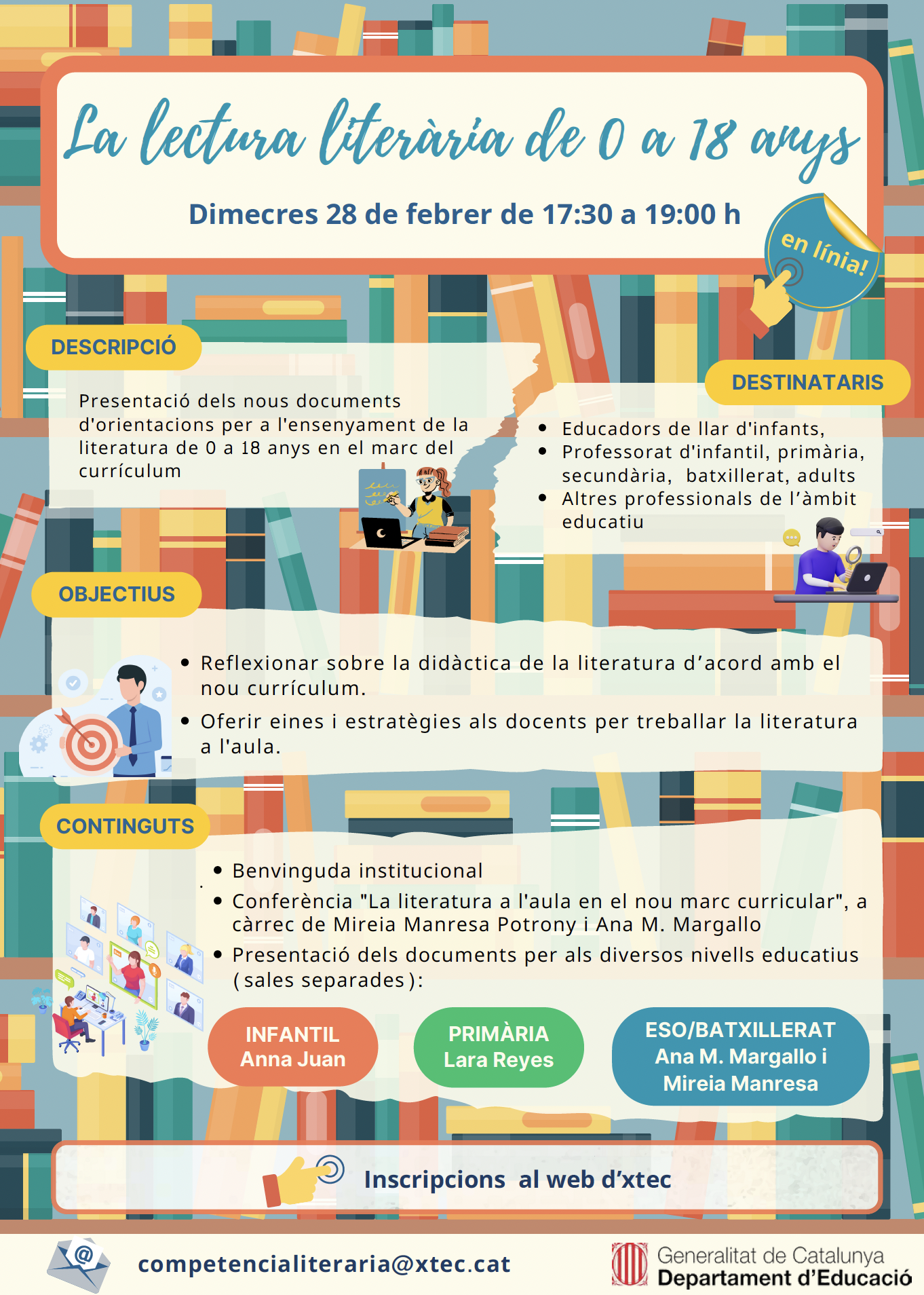 La lectura literària de 0 a 18 anys

Dimecres 28 de febrer de 17:30 a 19:00 h

en línia!

DESCRIPCIÓ

Presentació dels nous documents d'orientacions per a l'ensenyament de la literatura de 0 a 18 anys en el marc del currículum

DESTINATARIS

- Educadors de llar d'infants,
- Professorat d'infantil, primària, secundària, batxillerat, adults
- Altres professionals de l'àmbit educatiu

OBJECTIUS

- Reflexionar sobre la didàctica de la literatura d'acord amb el nou currículum.
- Oferir eines i estratègies als docents per treballar la literatura a l'aula.

CONTINGUTS

- Benvinguda institucional
- Conferència "La literatura a l'aula en el nou marc curricular", a càrrec de Mireia Manresa Potrony i Ana M. Margallo
- Presentació dels documents per als diversos nivells educatius (sales separades):

INFANTIL
Anna Juan

PRIMÀRIA
Lara Reyes

ESO/BATXILLERAT
Ana M. Margallo i Mireia Manresa

Inscripcions al web d'xtec

competencialiteraria@xtec.cat

Generalitat de Catalunya
Departament d'Educació